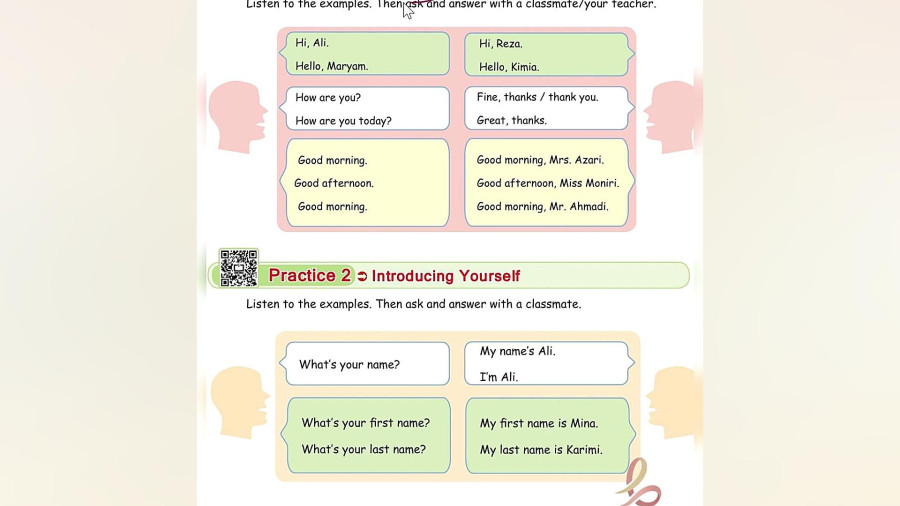 Listen to the examples. Then ask and answer with a classmate/your teacher.

Hi, Ali.
Hello, Maryam.

Hi, Reza.
Hello, Kimia.

How are you?
How are you today?

Fine, thanks / thank you.
Great, thanks.

Good morning.
Good afternoon.
Good morning.

Good morning, Mrs. Azari.
Good afternoon, Miss Moniri.
Good morning, Mr. Ahmadi.

Practice 2 ➲ Introducing Yourself

Listen to the examples. Then ask and answer with a classmate.

What's your name?

My name's Ali.
I'm Ali.

What's your first name?
What's your last name?

My first name is Mina.
My last name is Karimi.